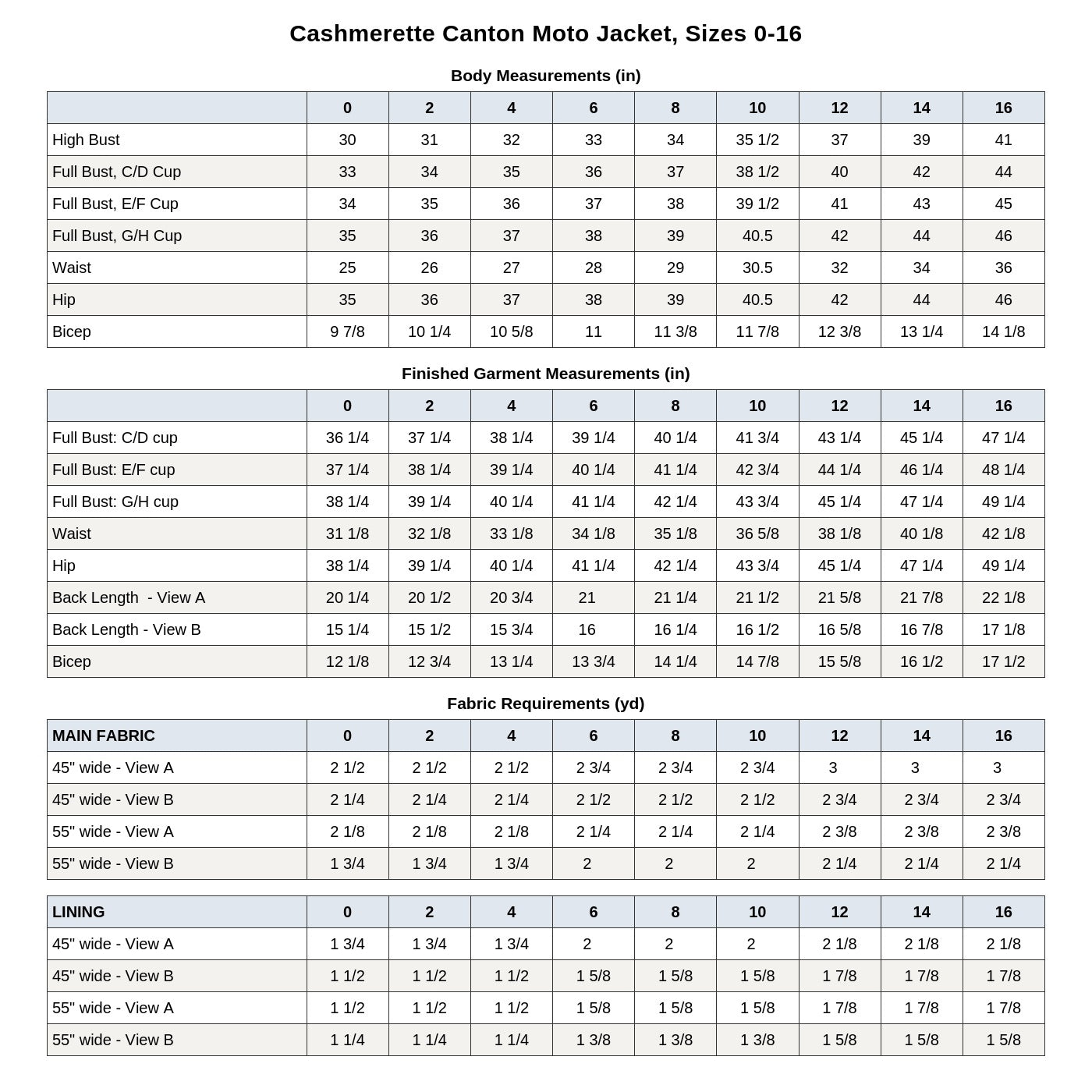 Cashmerette Canton Moto Jacket, Sizes 0-16

Body Measurements (in)

| | 0 | 2 | 4 | 6 | 8 | 10 | 12 | 14 | 16 |
|---|---|---|---|---|---|---|---|---|---|
| High Bust | 30 | 31 | 32 | 33 | 34 | 35 1/2 | 37 | 39 | 41 |
| Full Bust, C/D Cup | 33 | 34 | 35 | 36 | 37 | 38 1/2 | 40 | 42 | 44 |
| Full Bust, E/F Cup | 34 | 35 | 36 | 37 | 38 | 39 1/2 | 41 | 43 | 45 |
| Full Bust, G/H Cup | 35 | 36 | 37 | 38 | 39 | 40.5 | 42 | 44 | 46 |
| Waist | 25 | 26 | 27 | 28 | 29 | 30.5 | 32 | 34 | 36 |
| Hip | 35 | 36 | 37 | 38 | 39 | 40.5 | 42 | 44 | 46 |
| Bicep | 9 7/8 | 10 1/4 | 10 5/8 | 11 | 11 3/8 | 11 7/8 | 12 3/8 | 13 1/4 | 14 1/8 |

Finished Garment Measurements (in)

| | 0 | 2 | 4 | 6 | 8 | 10 | 12 | 14 | 16 |
|---|---|---|---|---|---|---|---|---|---|
| Full Bust: C/D cup | 36 1/4 | 37 1/4 | 38 1/4 | 39 1/4 | 40 1/4 | 41 3/4 | 43 1/4 | 45 1/4 | 47 1/4 |
| Full Bust: E/F cup | 37 1/4 | 38 1/4 | 39 1/4 | 40 1/4 | 41 1/4 | 42 3/4 | 44 1/4 | 46 1/4 | 48 1/4 |
| Full Bust: G/H cup | 38 1/4 | 39 1/4 | 40 1/4 | 41 1/4 | 42 1/4 | 43 3/4 | 45 1/4 | 47 1/4 | 49 1/4 |
| Waist | 31 1/8 | 32 1/8 | 33 1/8 | 34 1/8 | 35 1/8 | 36 5/8 | 38 1/8 | 40 1/8 | 42 1/8 |
| Hip | 38 1/4 | 39 1/4 | 40 1/4 | 41 1/4 | 42 1/4 | 43 3/4 | 45 1/4 | 47 1/4 | 49 1/4 |
| Back Length - View A | 20 1/4 | 20 1/2 | 20 3/4 | 21 | 21 1/4 | 21 1/2 | 21 5/8 | 21 7/8 | 22 1/8 |
| Back Length - View B | 15 1/4 | 15 1/2 | 15 3/4 | 16 | 16 1/4 | 16 1/2 | 16 5/8 | 16 7/8 | 17 1/8 |
| Bicep | 12 1/8 | 12 3/4 | 13 1/4 | 13 3/4 | 14 1/4 | 14 7/8 | 15 5/8 | 16 1/2 | 17 1/2 |

Fabric Requirements (yd)

| MAIN FABRIC | 0 | 2 | 4 | 6 | 8 | 10 | 12 | 14 | 16 |
|---|---|---|---|---|---|---|---|---|---|
| 45" wide - View A | 2 1/2 | 2 1/2 | 2 1/2 | 2 3/4 | 2 3/4 | 2 3/4 | 3 | 3 | 3 |
| 45" wide - View B | 2 1/4 | 2 1/4 | 2 1/4 | 2 1/2 | 2 1/2 | 2 1/2 | 2 3/4 | 2 3/4 | 2 3/4 |
| 55" wide - View A | 2 1/8 | 2 1/8 | 2 1/8 | 2 1/4 | 2 1/4 | 2 1/4 | 2 3/8 | 2 3/8 | 2 3/8 |
| 55" wide - View B | 1 3/4 | 1 3/4 | 1 3/4 | 2 | 2 | 2 | 2 1/4 | 2 1/4 | 2 1/4 |

| LINING | 0 | 2 | 4 | 6 | 8 | 10 | 12 | 14 | 16 |
|---|---|---|---|---|---|---|---|---|---|
| 45" wide - View A | 1 3/4 | 1 3/4 | 1 3/4 | 2 | 2 | 2 | 2 1/8 | 2 1/8 | 2 1/8 |
| 45" wide - View B | 1 1/2 | 1 1/2 | 1 1/2 | 1 5/8 | 1 5/8 | 1 5/8 | 1 7/8 | 1 7/8 | 1 7/8 |
| 55" wide - View A | 1 1/2 | 1 1/2 | 1 1/2 | 1 5/8 | 1 5/8 | 1 5/8 | 1 7/8 | 1 7/8 | 1 7/8 |
| 55" wide - View B | 1 1/4 | 1 1/4 | 1 1/4 | 1 3/8 | 1 3/8 | 1 3/8 | 1 5/8 | 1 5/8 | 1 5/8 |